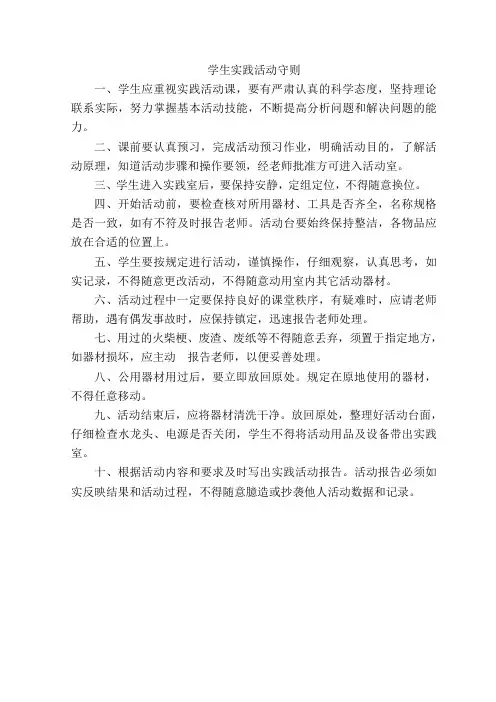 学生实践活动守则

一、学生应重视实践活动课，要有严肃认真的科学态度，坚持理论联系实际，努力掌握基本活动技能，不断提高分析问题和解决问题的能力。

二、课前要认真预习，完成活动预习作业，明确活动目的，了解活动原理，知道活动步骤和操作要领，经老师批准方可进入活动室。

三、学生进入实践室后，要保持安静，定组定位，不得随意换位。

四、开始活动前，要检查核对所用器材、工具是否齐全，名称规格是否一致，如有不符及时报告老师。活动台要始终保持整洁，各物品应放在合适的位置上。

五、学生要按规定进行活动，谨慎操作，仔细观察，认真思考，如实记录，不得随意更改活动，不得随意动用室内其它活动器材。

六、活动过程中一定要保持良好的课堂秩序，有疑难时，应请老师帮助，遇有偶发事故时，应保持镇定，迅速报告老师处理。

七、用过的火柴梗、废渣、废纸等不得随意丢弃，须置于指定地方，如器材损坏，应主动　报告老师，以便妥善处理。

八、公用器材用过后，要立即放回原处。规定在原地使用的器材，不得任意移动。

九、活动结束后，应将器材清洗干净。放回原处，整理好活动台面，仔细检查水龙头、电源是否关闭，学生不得将活动用品及设备带出实践室。

十、根据活动内容和要求及时写出实践活动报告。活动报告必须如实反映结果和活动过程，不得随意臆造或抄袭他人活动数据和记录。